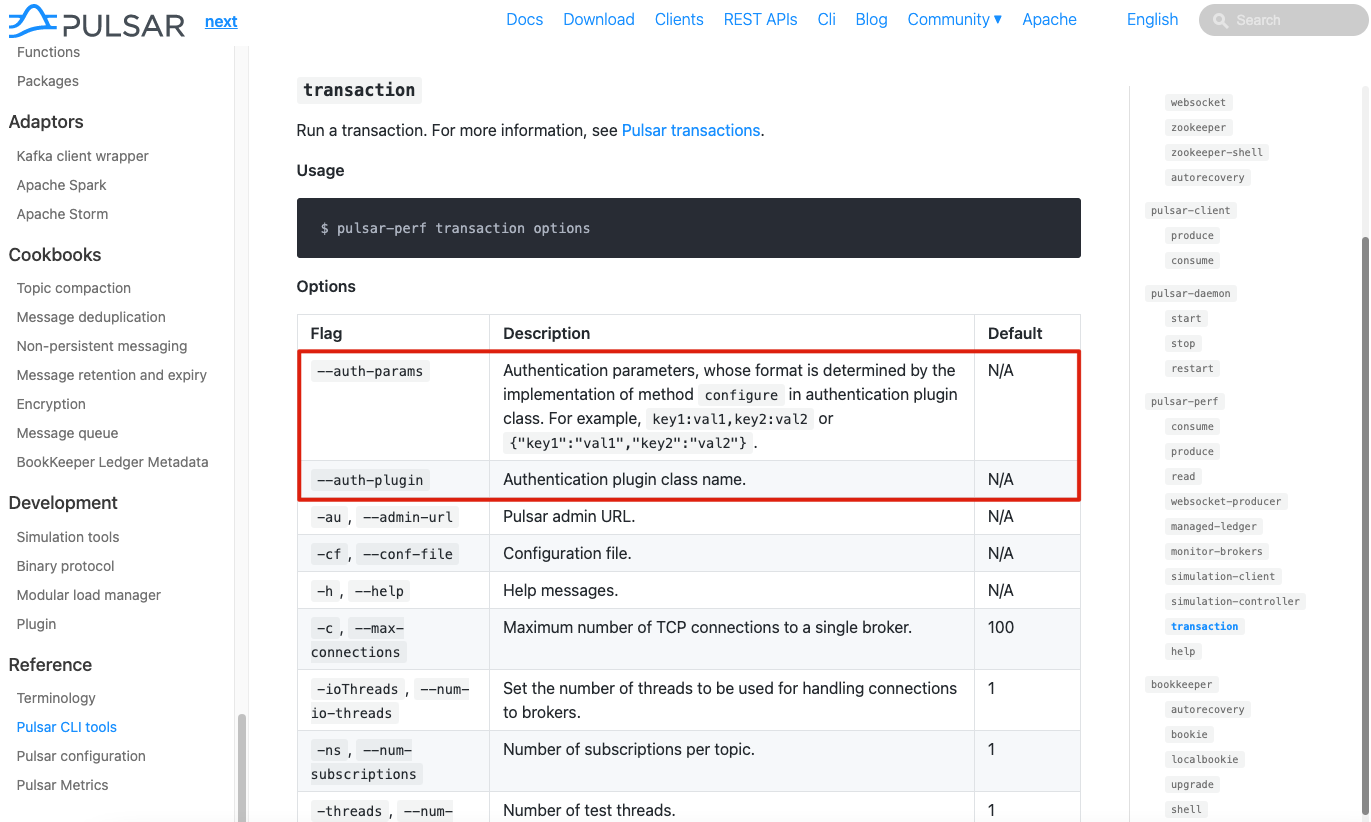 PULSAR next

Docs Download Clients REST APIs Cli Blog Community ▾ Apache English Search

Functions
Packages

Adaptors
Kafka client wrapper
Apache Spark
Apache Storm

Cookbooks
Topic compaction
Message deduplication
Non-persistent messaging
Message retention and expiry
Encryption
Message queue
BookKeeper Ledger Metadata

Development
Simulation tools
Binary protocol
Modular load manager
Plugin

Reference
Terminology
Pulsar CLI tools
Pulsar configuration
Pulsar Metrics

transaction

Run a transaction. For more information, see Pulsar transactions.

Usage

$ pulsar-perf transaction options

Options

| Flag | Description | Default |
|---|---|---|
| --auth-params | Authentication parameters, whose format is determined by the implementation of method configure in authentication plugin class. For example, key1:val1,key2:val2 or {"key1":"val1","key2":"val2"} . | N/A |
| --auth-plugin | Authentication plugin class name. | N/A |
| -au , --admin-url | Pulsar admin URL. | N/A |
| -cf , --conf-file | Configuration file. | N/A |
| -h , --help | Help messages. | N/A |
| -c , --max-connections | Maximum number of TCP connections to a single broker. | 100 |
| -ioThreads , --num-io-threads | Set the number of threads to be used for handling connections to brokers. | 1 |
| -ns , --num-subscriptions | Number of subscriptions per topic. | 1 |
| -threads , --num- | Number of test threads. | 1 |

websocket
zookeeper
zookeeper-shell
autorecovery
pulsar-client
produce
consume
pulsar-daemon
start
stop
restart
pulsar-perf
consume
produce
read
websocket-producer
managed-ledger
monitor-brokers
simulation-client
simulation-controller
transaction
help
bookkeeper
autorecovery
bookie
localbookie
upgrade
shell